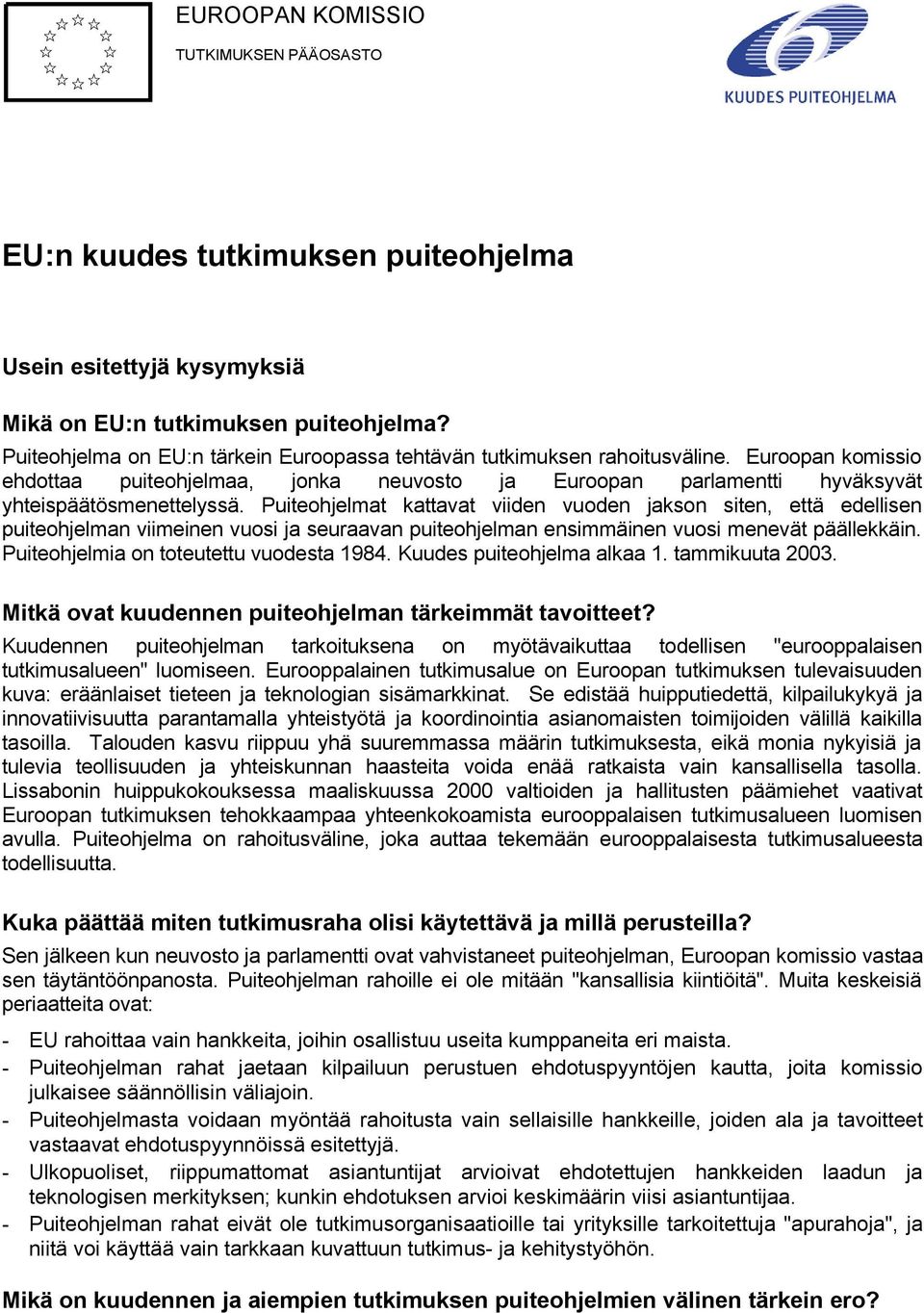 EUROOPAN KOMISSIO
TUTKIMUKSEN PÄÄOSASTO

KUUDES PUITEOHJELMA

EU:n kuudes tutkimuksen puiteohjelma

Usein esitettyjä kysymyksiä

Mikä on EU:n tutkimuksen puiteohjelma?
Puiteohjelma on EU:n tärkein Euroopassa tehtävän tutkimuksen rahoitusväline. Euroopan komissio ehdottaa puiteohjelmaa, jonka neuvosto ja Euroopan parlamentti hyväksyvät yhteispäätösmenettelyssä. Puiteohjelmat kattavat viiden vuoden jakson siten, että edellisen puiteohjelman viimeinen vuosi ja seuraavan puiteohjelman ensimmäinen vuosi menevät päällekkäin. Puiteohjelmia on toteutettu vuodesta 1984. Kuudes puiteohjelma alkaa 1. tammikuuta 2003.

Mitkä ovat kuudennen puiteohjelman tärkeimmät tavoitteet?
Kuudennen puiteohjelman tarkoituksena on myötävaikuttaa todellisen "eurooppalaisen tutkimusalueen" luomiseen. Eurooppalainen tutkimusalue on Euroopan tutkimuksen tulevaisuuden kuva: eräänlaiset tieteen ja teknologian sisämarkkinat. Se edistää huipputiedettä, kilpailukykyä ja innovatiivisuutta parantamalla yhteistyötä ja koordinointia asianomaisten toimijoiden välillä kaikilla tasoilla. Talouden kasvu riippuu yhä suuremmassa määrin tutkimuksesta, eikä monia nykyisiä ja tulevia teollisuuden ja yhteiskunnan haasteita voida enää ratkaista vain kansallisella tasolla. Lissabonin huippukokouksessa maaliskuussa 2000 valtioiden ja hallitusten päämiehet vaativat Euroopan tutkimuksen tehokkaampaa yhteenkokoamista eurooppalaisen tutkimusalueen luomisen avulla. Puiteohjelma on rahoitusväline, joka auttaa tekemään eurooppalaisesta tutkimusalueesta todellisuutta.

Kuka päättää miten tutkimusraha olisi käytettävä ja millä perusteilla?
Sen jälkeen kun neuvosto ja parlamentti ovat vahvistaneet puiteohjelman, Euroopan komissio vastaa sen täytäntöönpanosta. Puiteohjelman rahoille ei ole mitään "kansallisia kiintiöitä". Muita keskeisiä periaatteita ovat:

- EU rahoittaa vain hankkeita, joihin osallistuu useita kumppaneita eri maista.
- Puiteohjelman rahat jaetaan kilpailuun perustuen ehdotuspyyntöjen kautta, joita komissio julkaisee säännöllisin väliajoin.
- Puiteohjelmasta voidaan myöntää rahoitusta vain sellaisille hankkeille, joiden ala ja tavoitteet vastaavat ehdotuspyynnöissä esitettyjä.
- Ulkopuoliset, riippumattomat asiantuntijat arvioivat ehdotettujen hankkeiden laadun ja teknologisen merkityksen; kunkin ehdotuksen arvioi keskimäärin viisi asiantuntijaa.
- Puiteohjelman rahat eivät ole tutkimusorganisaatioille tai yrityksille tarkoitettuja "apurahoja", ja niitä voi käyttää vain tarkkaan kuvattuun tutkimus- ja kehitystyöhön.

Mikä on kuudennen ja aiempien tutkimuksen puiteohjelmien välinen tärkein ero?